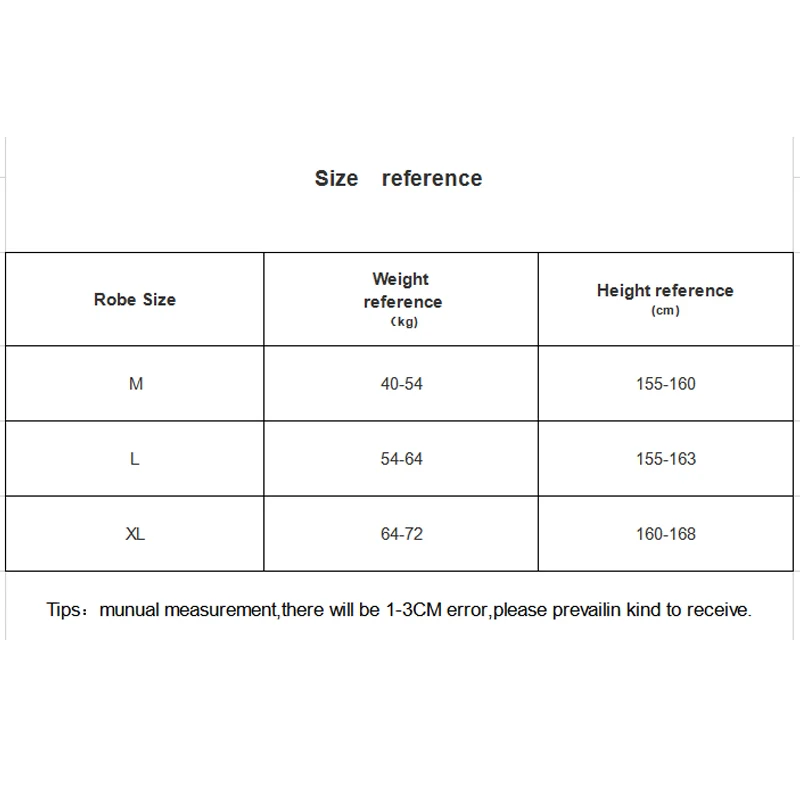 Size reference

| Robe Size | Weight reference (kg) | Height reference (cm) |
|---|---|---|
| M | 40-54 | 155-160 |
| L | 54-64 | 155-163 |
| XL | 64-72 | 160-168 |

Tips：munual measurement,there will be 1-3CM error,please prevailin kind to receive.